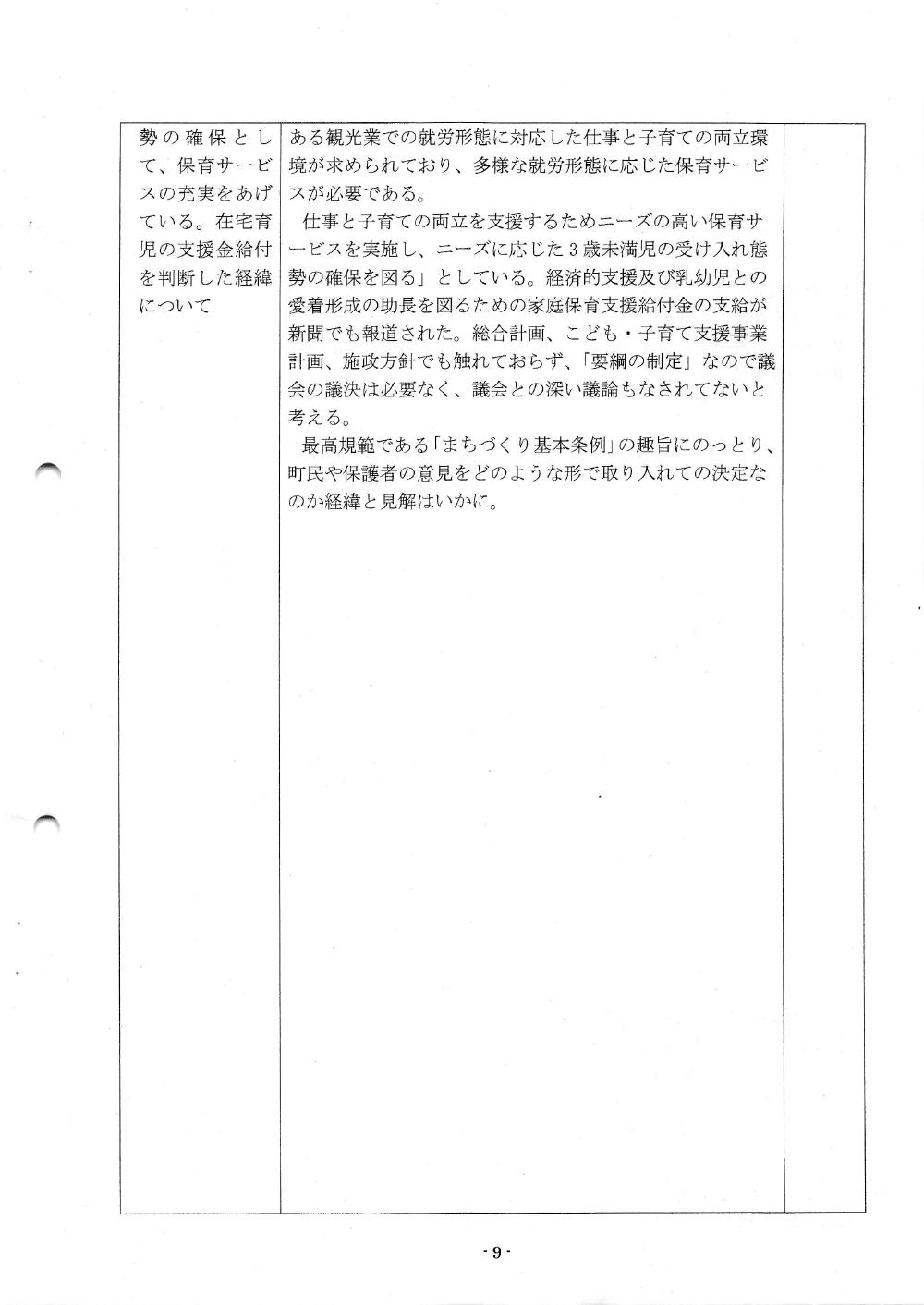 | 勢の確保として、保育サービスの充実をあげている。在宅育児の支援金給付を判断した経緯について | ある観光業での就労形態に対応した仕事と子育ての両立環境が求められており、多様な就労形態に応じた保育サービスが必要である。<br>仕事と子育ての両立を支援するためニーズの高い保育サービスを実施し、ニーズに応じた3歳未満児の受け入れ態勢の確保を図る」としている。経済的支援及び乳幼児との愛着形成の助長を図るための家庭保育支援給付金の支給が新聞でも報道された。総合計画、こども・子育て支援事業計画、施政方針でも触れておらず、「要綱の制定」なので議会の議決は必要なく、議会との深い議論もなされてないと考える。<br>最高規範である「まちづくり基本条例」の趣旨にのっとり、町民や保護者の意見をどのような形で取り入れての決定なのか経緯と見解はいかに。 | |

- 9 -